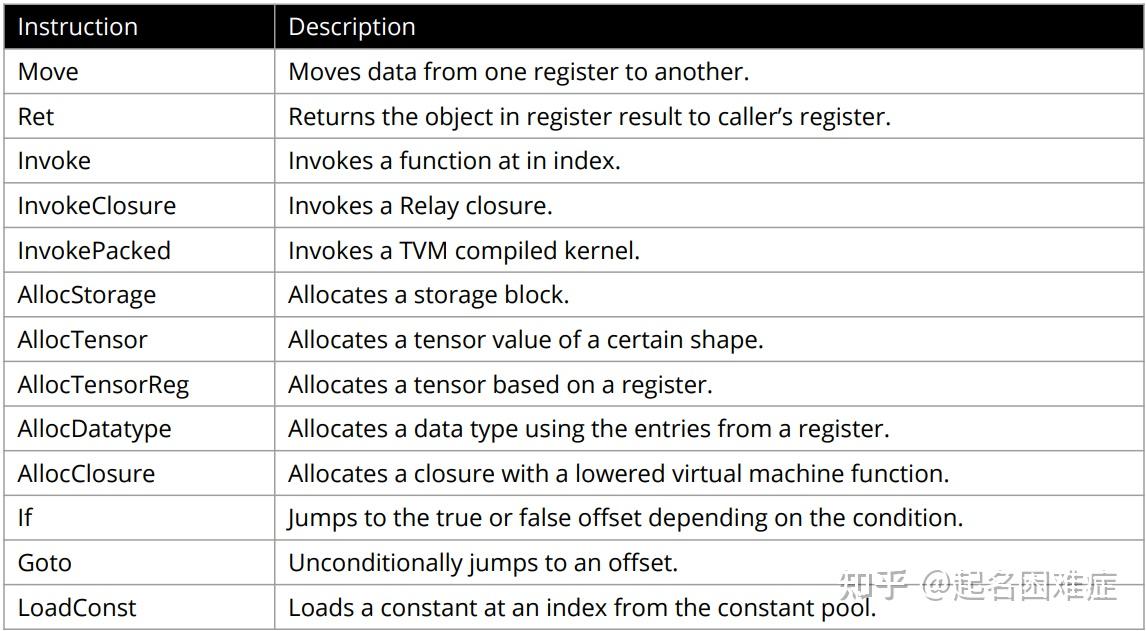 | Instruction | Description |
|---|---|
| Move | Moves data from one register to another. |
| Ret | Returns the object in register result to caller's register. |
| Invoke | Invokes a function at in index. |
| InvokeClosure | Invokes a Relay closure. |
| InvokePacked | Invokes a TVM compiled kernel. |
| AllocStorage | Allocates a storage block. |
| AllocTensor | Allocates a tensor value of a certain shape. |
| AllocTensorReg | Allocates a tensor based on a register. |
| AllocDatatype | Allocates a data type using the entries from a register. |
| AllocClosure | Allocates a closure with a lowered virtual machine function. |
| If | Jumps to the true or false offset depending on the condition. |
| Goto | Unconditionally jumps to an offset. |
| LoadConst | Loads a constant at an index from the constant pool. |

知乎 @起名困难症